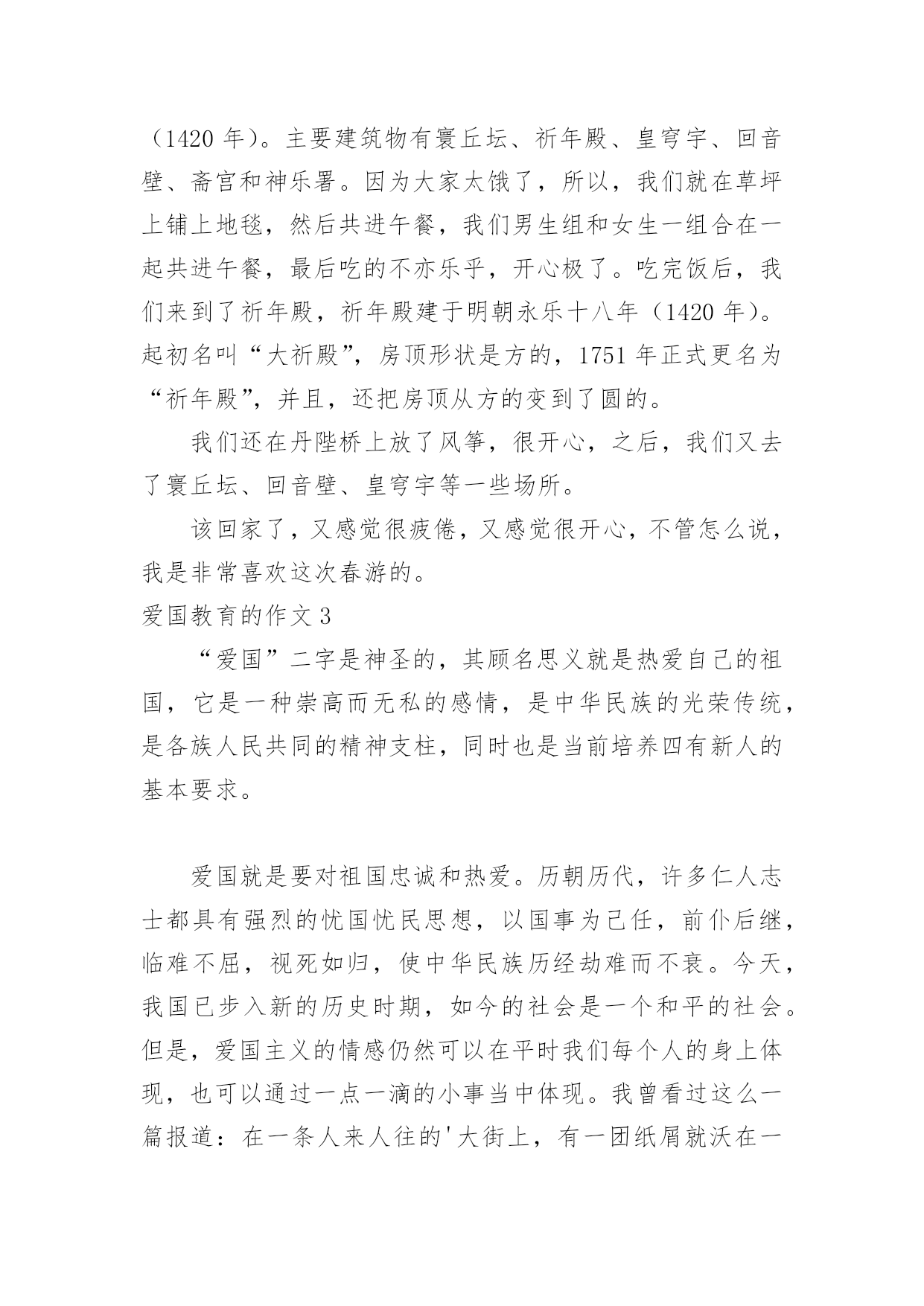 （1420 年）。主要建筑物有寰丘坛、祈年殿、皇穹宇、回音壁、斋宫和神乐署。因为大家太饿了，所以，我们就在草坪上铺上地毯，然后共进午餐，我们男生组和女生一组合在一起共进午餐，最后吃的不亦乐乎，开心极了。吃完饭后，我们来到了祈年殿，祈年殿建于明朝永乐十八年（1420 年）。起初名叫“大祈殿”，房顶形状是方的，1751 年正式更名为“祈年殿”，并且，还把房顶从方的变到了圆的。

我们还在丹陛桥上放了风筝，很开心，之后，我们又去了寰丘坛、回音壁、皇穹宇等一些场所。

该回家了，又感觉很疲倦，又感觉很开心，不管怎么说，我是非常喜欢这次春游的。

爱国教育的作文 3

“爱国”二字是神圣的，其顾名思义就是热爱自己的祖国，它是一种崇高而无私的感情，是中华民族的光荣传统，是各族人民共同的精神支柱，同时也是当前培养四有新人的基本要求。

爱国就是要对祖国忠诚和热爱。历朝历代，许多仁人志士都具有强烈的忧国忧民思想，以国事为己任，前仆后继，临难不屈，视死如归，使中华民族历经劫难而不衰。今天，我国已步入新的历史时期，如今的社会是一个和平的社会。但是，爱国主义的情感仍然可以在平时我们每个人的身上体现，也可以通过一点一滴的小事当中体现。我曾看过这么一篇报道：在一条人来人往的'大街上，有一团纸屑就沃在一